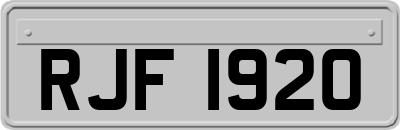 RJF 1920